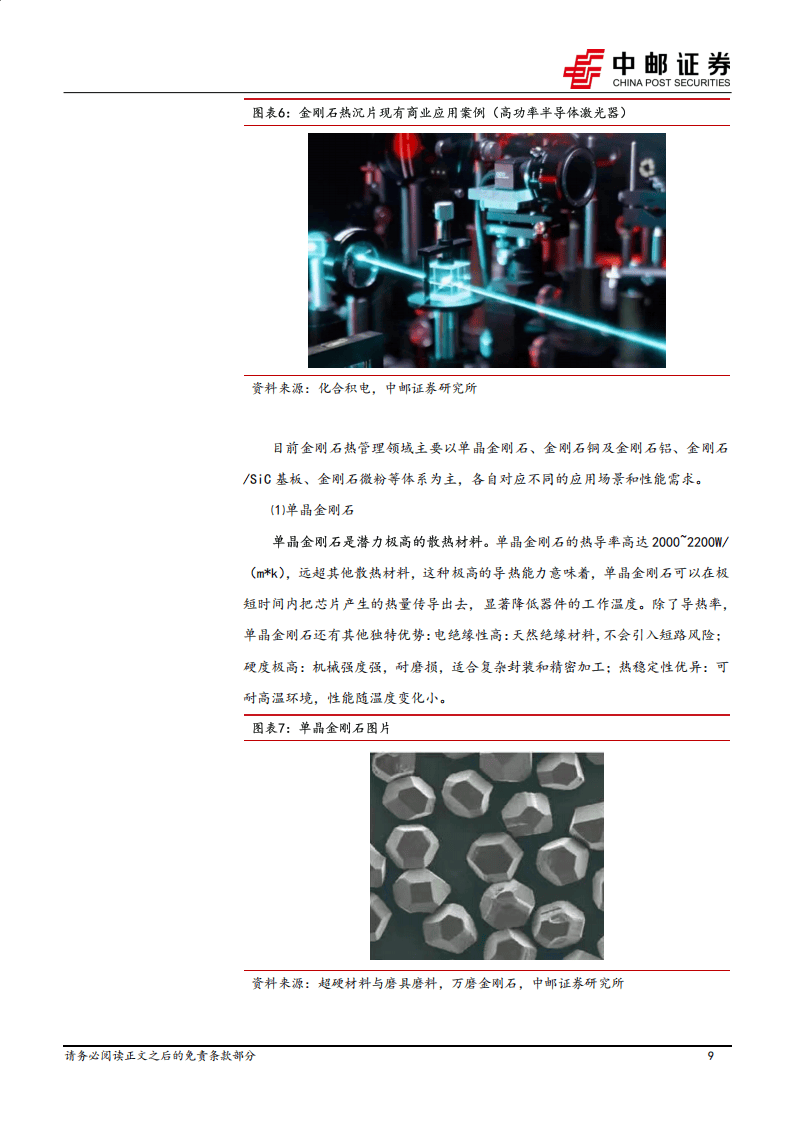 中邮证券
CHINA POST SECURITIES

图表6：金刚石热沉片现有商业应用案例（高功率半导体激光器）

资料来源：化合积电，中邮证券研究所

目前金刚石热管理领域主要以单晶金刚石、金刚石铜及金刚石铝、金刚石/SiC基板、金刚石微粉等体系为主，各自对应不同的应用场景和性能需求。

(1)单晶金刚石

单晶金刚石是潜力极高的散热材料。单晶金刚石的热导率高达2000~2200W/(m*k)，远超其他散热材料，这种极高的导热能力意味着，单晶金刚石可以在极短时间内把芯片产生的热量传导出去，显著降低器件的工作温度。除了导热率，单晶金刚石还有其他独特优势:电绝缘性高:天然绝缘材料,不会引入短路风险;硬度极高：机械强度强，耐磨损，适合复杂封装和精密加工；热稳定性优异：可耐高温环境，性能随温度变化小。

图表7：单晶金刚石图片

资料来源：超硬材料与磨具磨料，万磨金刚石，中邮证券研究所

请务必阅读正文之后的免责条款部分

9